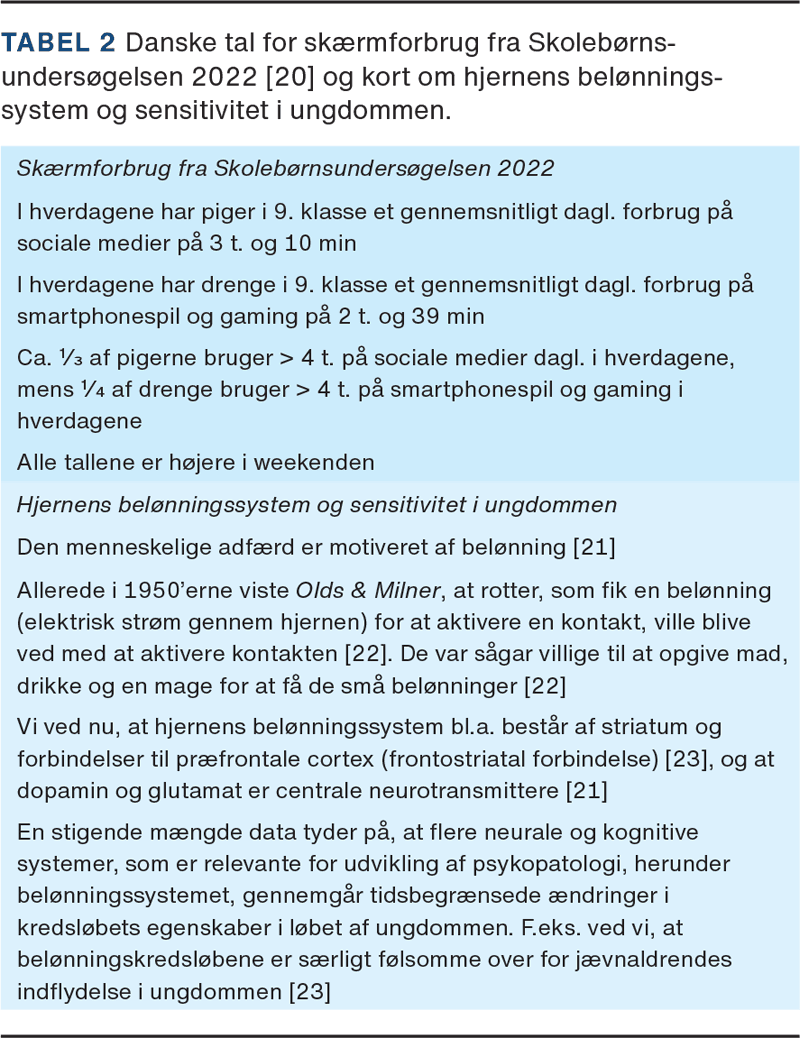 TABEL 2 Danske tal for skærmforbrug fra Skolebørnsundersøgelsen 2022 [20] og kort om hjernens belønningssystem og sensitivitet i ungdommen.

Skærmforbrug fra Skolebørnsundersøgelsen 2022

I hverdagene har piger i 9. klasse et gennemsnitligt dagl. forbrug på sociale medier på 3 t. og 10 min

I hverdagene har drenge i 9. klasse et gennemsnitligt dagl. forbrug på smartphonespil og gaming på 2 t. og 39 min

Ca. ⅓ af pigerne bruger > 4 t. på sociale medier dagl. i hverdagene, mens ¼ af drenge bruger > 4 t. på smartphonespil og gaming i hverdagene

Alle tallene er højere i weekenden

Hjernens belønningssystem og sensitivitet i ungdommen

Den menneskelige adfærd er motiveret af belønning [21]

Allerede i 1950'erne viste Olds & Milner, at rotter, som fik en belønning (elektrisk strøm gennem hjernen) for at aktivere en kontakt, ville blive ved med at aktivere kontakten [22]. De var sågar villige til at opgive mad, drikke og en mage for at få de små belønninger [22]

Vi ved nu, at hjernens belønningssystem bl.a. består af striatum og forbindelser til præfrontale cortex (frontostriatal forbindelse) [23], og at dopamin og glutamat er centrale neurotransmittere [21]

En stigende mængde data tyder på, at flere neurale og kognitive systemer, som er relevante for udvikling af psykopatologi, herunder belønningssystemet, gennemgår tidsbegrænsede ændringer i kredsløbets egenskaber i løbet af ungdommen. F.eks. ved vi, at belønningskredsløbene er særligt følsomme over for jævnaldrendes indflydelse i ungdommen [23]